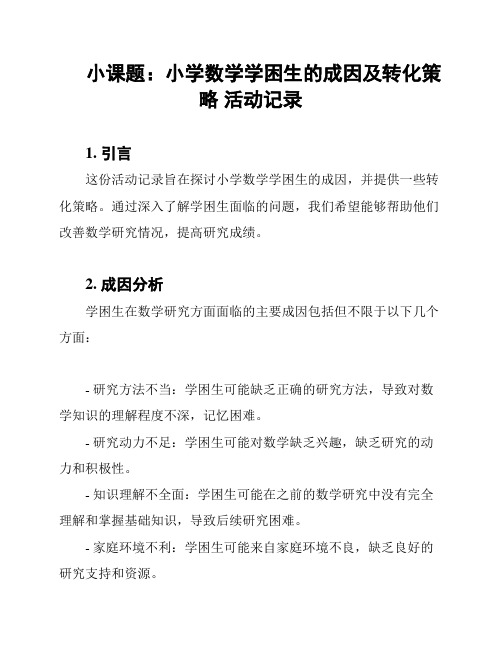 小课题：小学数学学困生的成因及转化策略 活动记录

1. 引言

这份活动记录旨在探讨小学数学学困生的成因，并提供一些转化策略。通过深入了解学困生面临的问题，我们希望能够帮助他们改善数学研究情况，提高研究成绩。

2. 成因分析

学困生在数学研究方面面临的主要成因包括但不限于以下几个方面：

- 研究方法不当：学困生可能缺乏正确的研究方法，导致对数学知识的理解程度不深，记忆困难。

- 研究动力不足：学困生可能对数学缺乏兴趣，缺乏研究的动力和积极性。

- 知识理解不全面：学困生可能在之前的数学研究中没有完全理解和掌握基础知识，导致后续研究困难。

- 家庭环境不利：学困生可能来自家庭环境不良，缺乏良好的研究支持和资源。